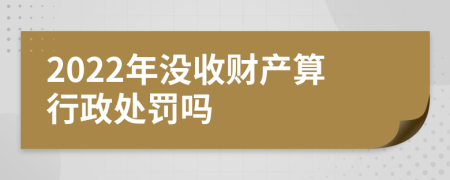 2022年没收财产算行政处罚吗